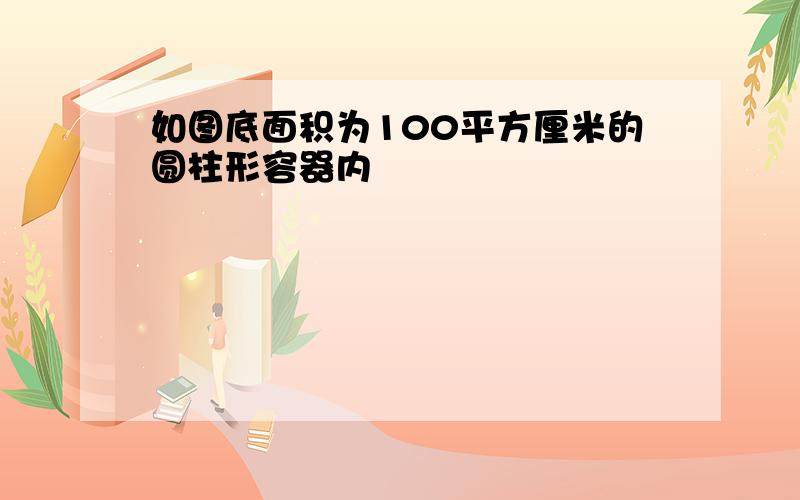 如图底面积为100平方厘米的圆柱形容器内